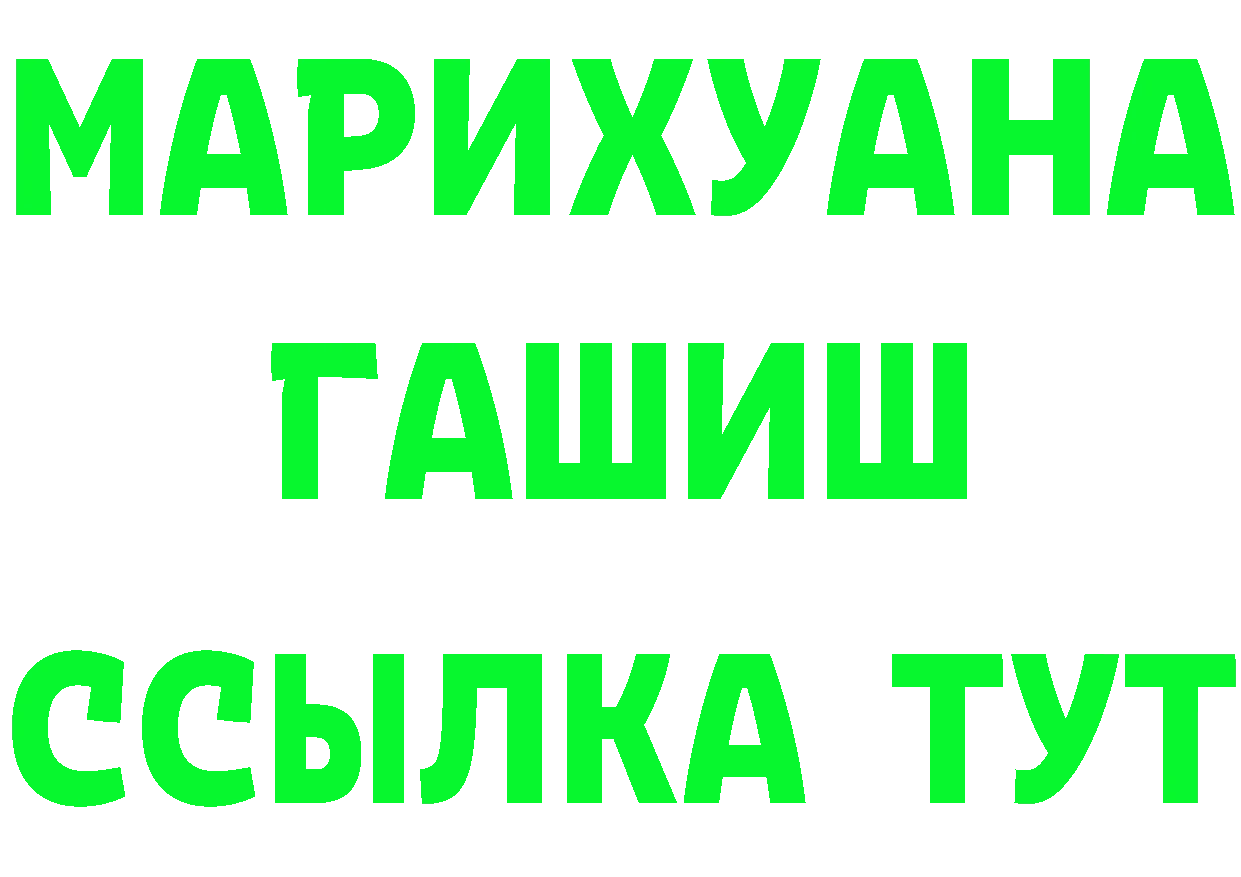 МАРИХУАНА
ГАШИШ
ССЫЛКА ТУТ